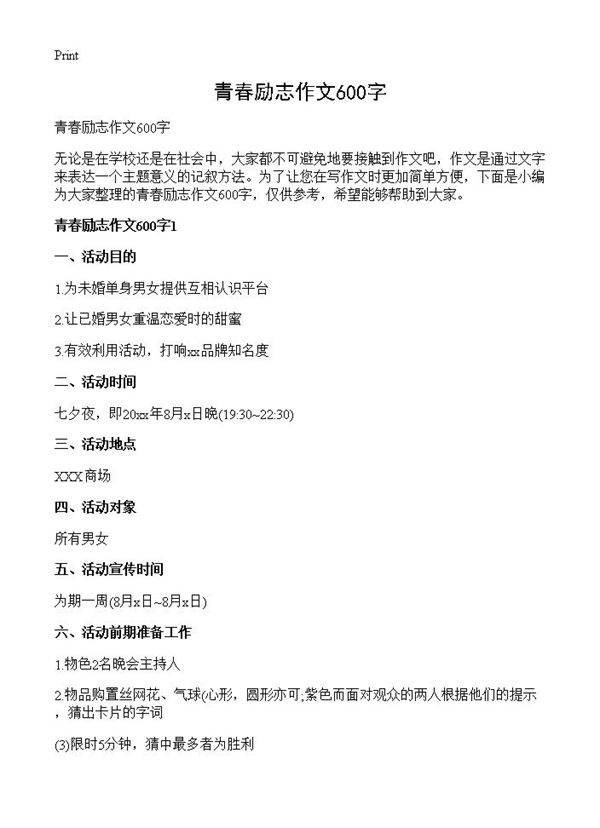 Print

青春励志作文600字

青春励志作文600字

无论是在学校还是在社会中，大家都不可避免地要接触到作文吧，作文是通过文字来表达一个主题意义的记叙方法。为了让您在写作文时更加简单方便，下面是小编为大家整理的青春励志作文600字，仅供参考，希望能够帮助到大家。

青春励志作文600字1

一、活动目的

1.为未婚单身男女提供互相认识平台

2.让已婚男女重温恋爱时的甜蜜

3.有效利用活动，打响xx品牌知名度

二、活动时间

七夕夜，即20xx年8月x日晚(19:30~22:30)

三、活动地点

XXX商场

四、活动对象

所有男女

五、活动宣传时间

为期一周(8月x日~8月x日)

六、活动前期准备工作

1.物色2名晚会主持人

2.物品购置丝网花、气球(心形，圆形亦可;紫色而面对观众的两人根据他们的提示，猜出卡片的字词

(3)限时5分钟，猜中最多者为胜利